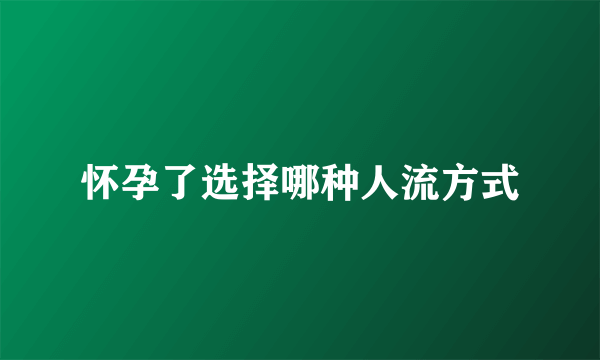 怀孕了选择哪种人流方式